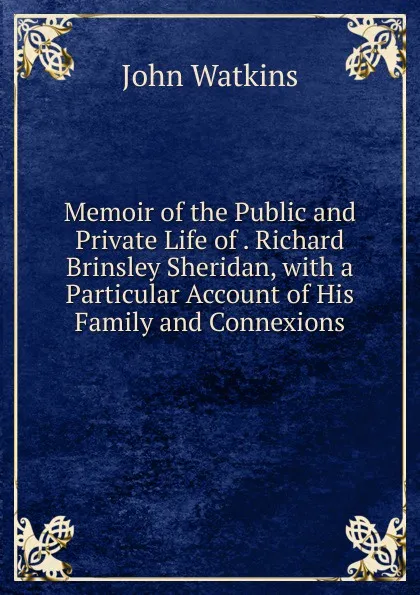 John Watkins

Memoir of the Public and Private Life of . Richard Brinsley Sheridan, with a Particular Account of His Family and Connexions